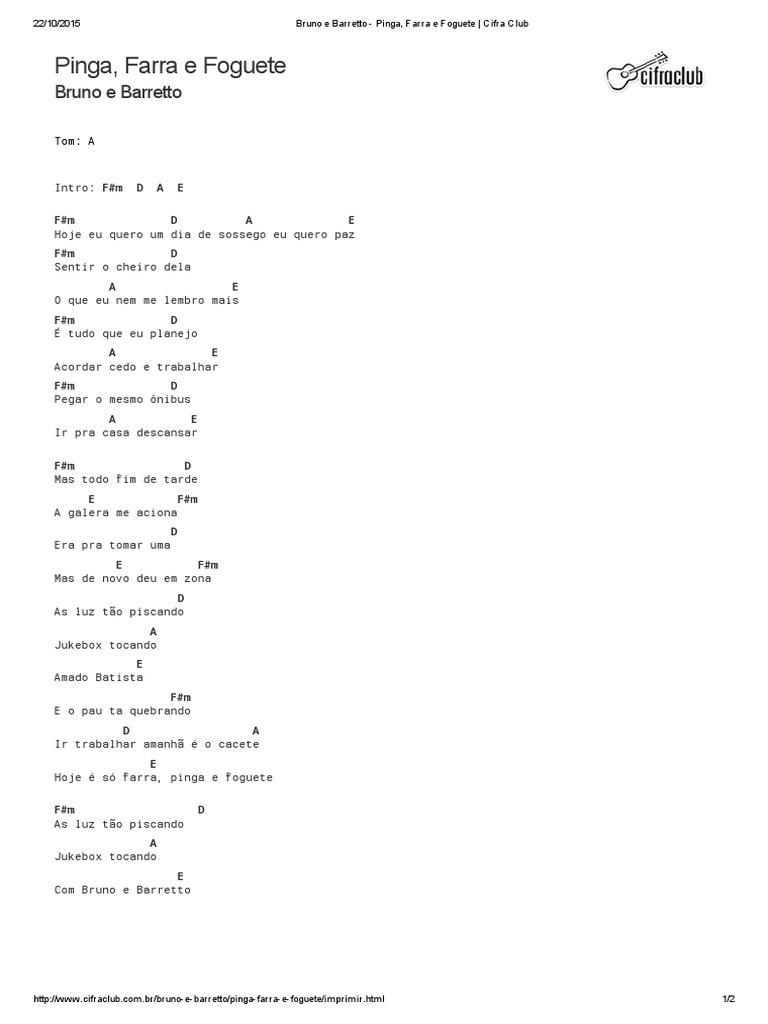 22/10/2015 Bruno e Barretto - Pinga, Farra e Foguete | Cifra Club

Pinga, Farra e Foguete
Bruno e Barretto

cifraclub

Tom: A

Intro: F#m D A E

F#m D A E
Hoje eu quero um dia de sossego eu quero paz
F#m D
Sentir o cheiro dela
A E
O que eu nem me lembro mais
F#m D
É tudo que eu planejo
A E
Acordar cedo e trabalhar
F#m D
Pegar o mesmo ônibus
A E
Ir pra casa descansar

F#m D
Mas todo fim de tarde
E F#m
A galera me aciona
D
Era pra tomar uma
E F#m
Mas de novo deu em zona
D
As luz tão piscando
A
Jukebox tocando
E
Amado Batista
F#m
E o pau ta quebrando
D A
Ir trabalhar amanhã é o cacete
E
Hoje é só farra, pinga e foguete

F#m D
As luz tão piscando
A
Jukebox tocando
E
Com Bruno e Barretto

http://www.cifraclub.com.br/bruno-e-barretto/pinga-farra-e-foguete/imprimir.html 1/2